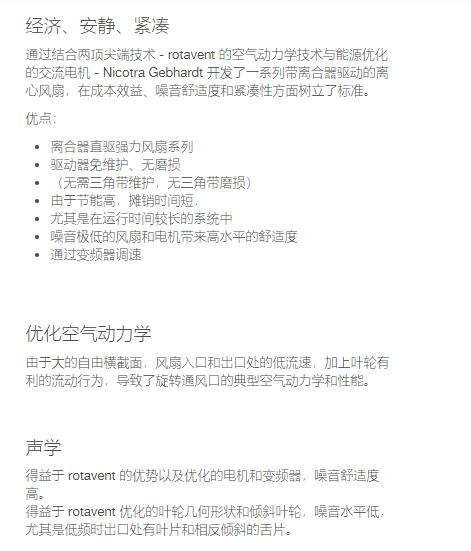 经济、安静、紧凑

通过结合两项尖端技术 - rotavent 的空气动力学技术与能源优化的交流电机 - Nicotra Gebhardt 开发了一系列带离合器驱动的离心风扇，在成本效益、噪音舒适度和紧凑性方面树立了标准。

优点：

- 离合器直驱强力风扇系列
- 驱动器免维护、无磨损
- （无需三角带维护，无三角带磨损）
- 由于节能高，摊销时间短，
- 尤其是在运行时间较长的系统中
- 噪音极低的风扇和电机带来高水平的舒适度
- 通过变频器调速

优化空气动力学

由于大的自由横截面，风扇入口和出口处的低流速，加上叶轮有利的流动行为，导致了旋转通风口的典型空气动力学和性能。

声学

得益于 rotavent 的优势以及优化的电机和变频器，噪音舒适度高。
得益于 rotavent 优化的叶轮几何形状和倾斜叶轮，噪音水平低，尤其是低频时出口处有叶片和相反倾斜的舌片。